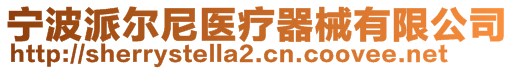 宁波派尔尼医疗器械有限公司
http://sherrystella2.cn.coovee.net